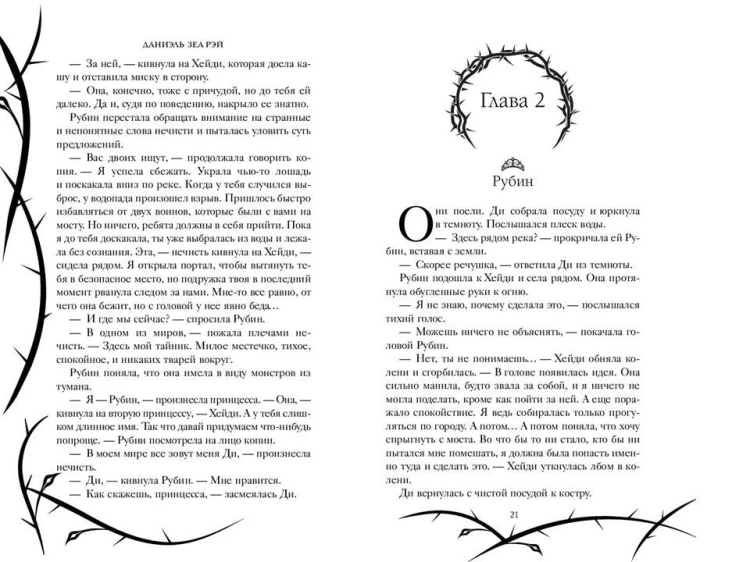 ДАНИЭЛЬ ЗЕА РЭЙ

— За ней, — кивнула на Хейди, которая доела кашу и отставила миску в сторону.

— Она, конечно, тоже с причудой, но до тебя ей далеко. Да и, судя по поведению, накрыло ее знатно.

Рубин перестала обращать внимание на странные и непонятные слова нечисти и пыталась уловить суть предложений.

— Вас двоих ищут, — продолжала говорить копия. — Я успела сбежать. Украла чью-то лошадь и поскакала вниз по реке. Когда у тебя случился выброс, у водопада произошел взрыв. Пришлось быстро избавляться от двух воинов, которые были с вами на мосту. Но ничего, ребята должны в себя прийти. Пока я до тебя доскакала, ты уже выбралась из воды и лежала без сознания. Эта, — нечисть кивнула на Хейди, — сидела рядом. Я открыла портал, чтобы вытянуть тебя в безопасное место, но подружка твоя в последний момент рванула следом за нами. Мне-то все равно, от чего она бежит, но с головой у нее явно беда...

— И где мы сейчас? — спросила Рубин.

— В одном из миров, — пожала плечами нечисть. — Здесь мой тайник. Милое местечко, тихое, спокойное, и никаких тварей вокруг.

Рубин поняла, что она имела в виду монстров из тумана.

— Я — Рубин, — произнесла принцесса. — Она, — кивнула на вторую принцессу, — Хейди. А у тебя слишком длинное имя. Так что давай придумаем что-нибудь попроще. — Рубин посмотрела на лицо копии.

— В моем мире все зовут меня Ди, — произнесла нечисть.

— Ди, — кивнула Рубин. — Мне нравится.

— Как скажешь, принцесса, — засмеялась Ди.

Глава 2

Рубин

Они поели. Ди собрала посуду и юркнула в темноту. Послышался плеск воды.

— Здесь рядом река? — прокричала ей Рубин, вставая с земли.

— Скорее речушка, — ответила Ди из темноты.

Рубин подошла к Хейди и села рядом. Она протянула обугленные руки к огню.

— Я не знаю, почему сделала это, — послышался тихий голос.

— Можешь ничего не объяснять, — покачала головой Рубин.

— Нет, ты не понимаешь... — Хейди обняла колени и сгорбилась. — В голове появилась идея. Она сильно манила, будто звала за собой, и я ничего не могла поделать, кроме как пойти за ней. А еще поражало спокойствие. Я ведь собиралась только прогуляться по городу. А потом... А потом поняла, что хочу спрыгнуть с моста. Во что бы то ни стало, кто бы ни пытался мне помешать, я должна была попасть именно туда и сделать это. — Хейди уткнулась лбом в колени.

Ди вернулась с чистой посудой к костру.

21